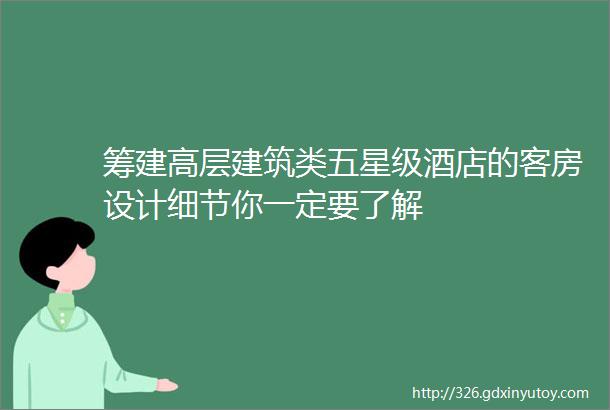 筹建高层建筑类五星级酒店的客房设计细节你一定要了解

http://326.gdxinyutoy.com